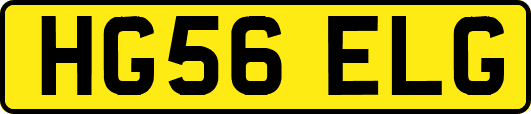 HG56 ELG